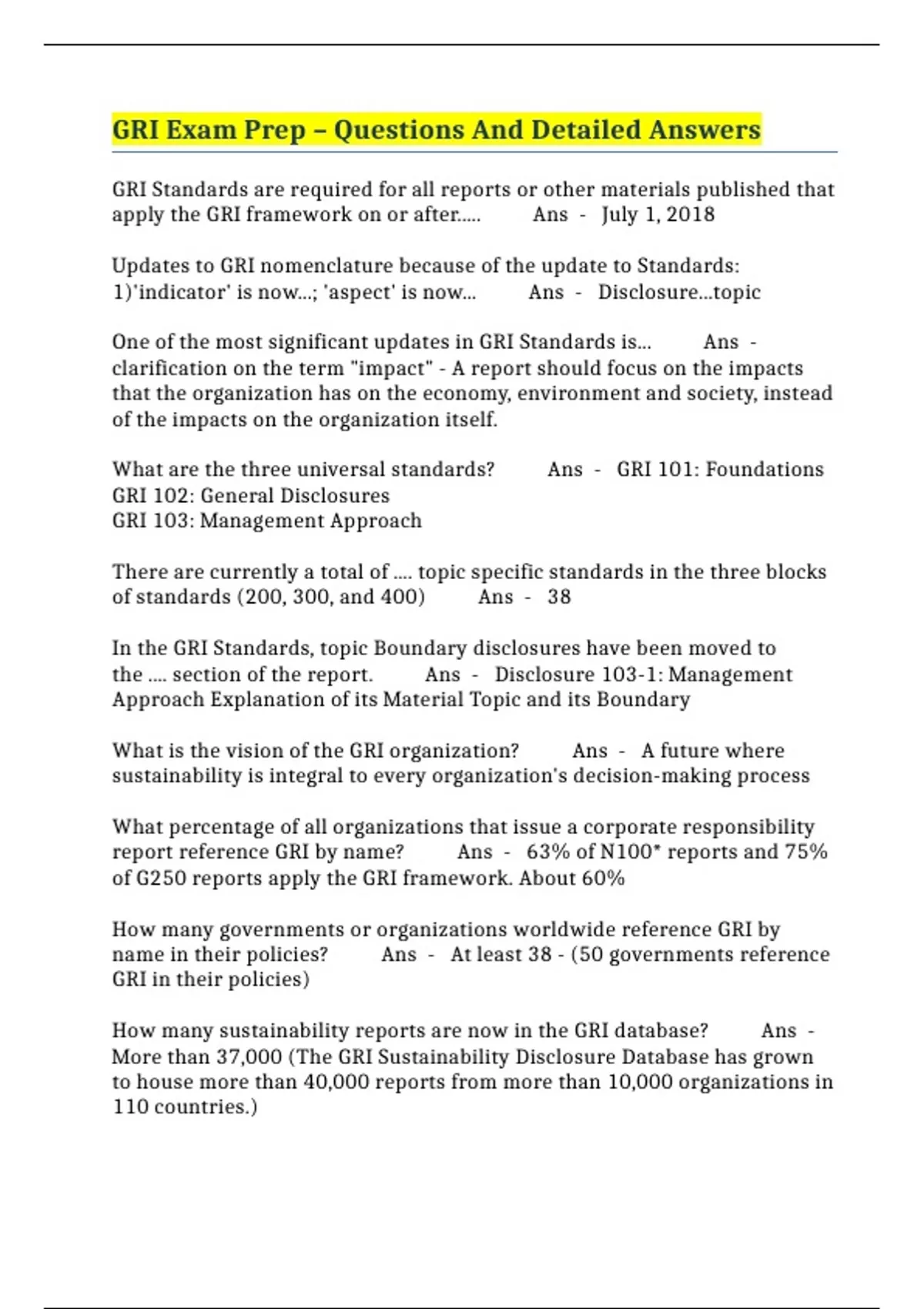 GRI Exam Prep – Questions And Detailed Answers

GRI Standards are required for all reports or other materials published that apply the GRI framework on or after..... Ans - July 1, 2018

Updates to GRI nomenclature because of the update to Standards: 1)'indicator' is now...; 'aspect' is now... Ans - Disclosure...topic

One of the most significant updates in GRI Standards is... Ans - clarification on the term "impact" - A report should focus on the impacts that the organization has on the economy, environment and society, instead of the impacts on the organization itself.

What are the three universal standards? Ans - GRI 101: Foundations
GRI 102: General Disclosures
GRI 103: Management Approach

There are currently a total of .... topic specific standards in the three blocks of standards (200, 300, and 400) Ans - 38

In the GRI Standards, topic Boundary disclosures have been moved to the .... section of the report. Ans - Disclosure 103-1: Management Approach Explanation of its Material Topic and its Boundary

What is the vision of the GRI organization? Ans - A future where sustainability is integral to every organization's decision-making process

What percentage of all organizations that issue a corporate responsibility report reference GRI by name? Ans - 63% of N100* reports and 75% of G250 reports apply the GRI framework. About 60%

How many governments or organizations worldwide reference GRI by name in their policies? Ans - At least 38 - (50 governments reference GRI in their policies)

How many sustainability reports are now in the GRI database? Ans - More than 37,000 (The GRI Sustainability Disclosure Database has grown to house more than 40,000 reports from more than 10,000 organizations in 110 countries.)